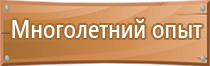 Многолетний опыт